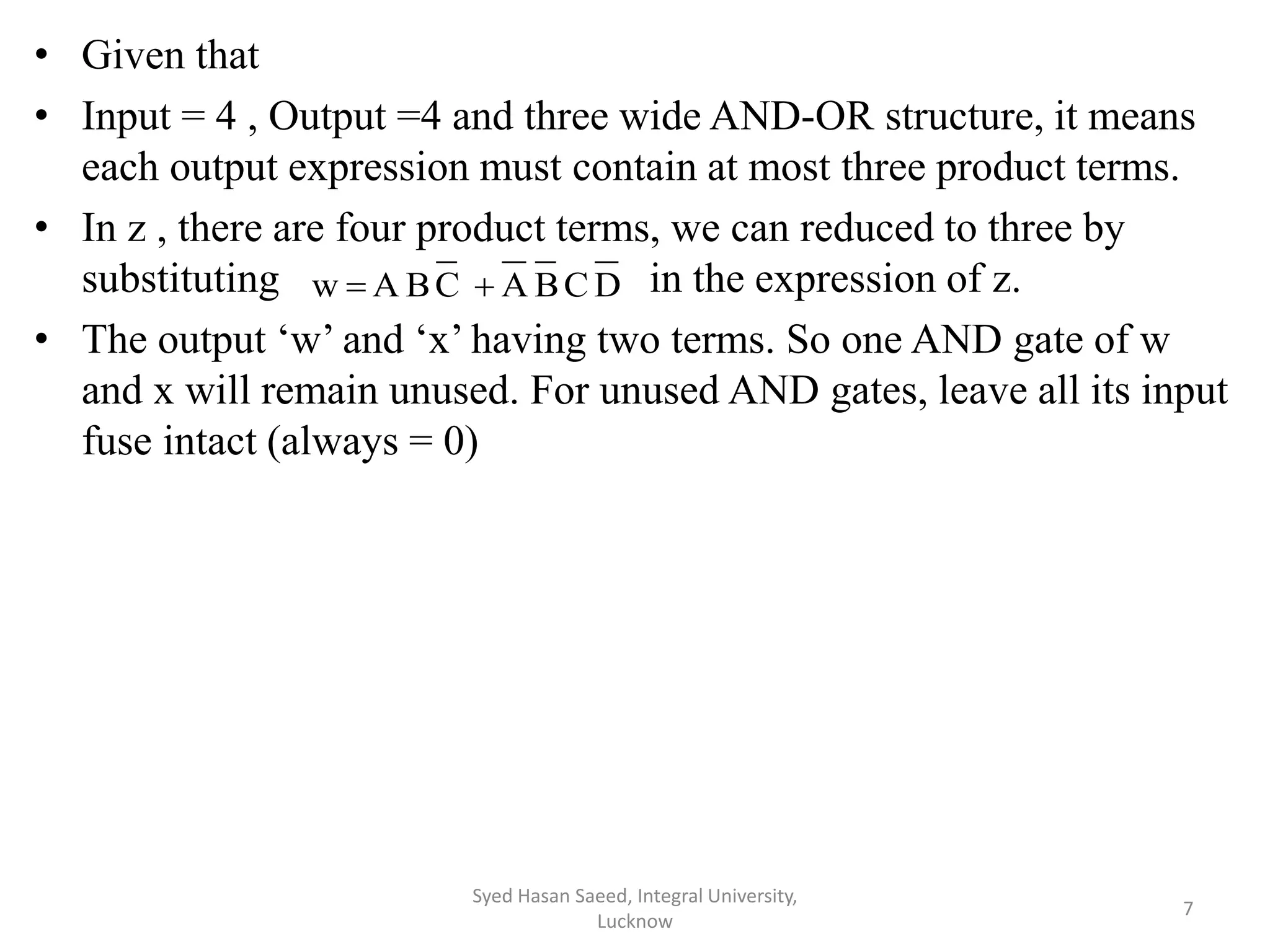 • Given that

• Input = 4 , Output =4 and three wide AND-OR structure, it means each output expression must contain at most three product terms.

• In z , there are four product terms, we can reduced to three by substituting $w = AB\overline{C} + \overline{A}\,\overline{B}C\overline{D}$ in the expression of z.

• The output ‘w’ and ‘x’ having two terms. So one AND gate of w and x will remain unused. For unused AND gates, leave all its input fuse intact (always = 0)

Syed Hasan Saeed, Integral University, Lucknow

7